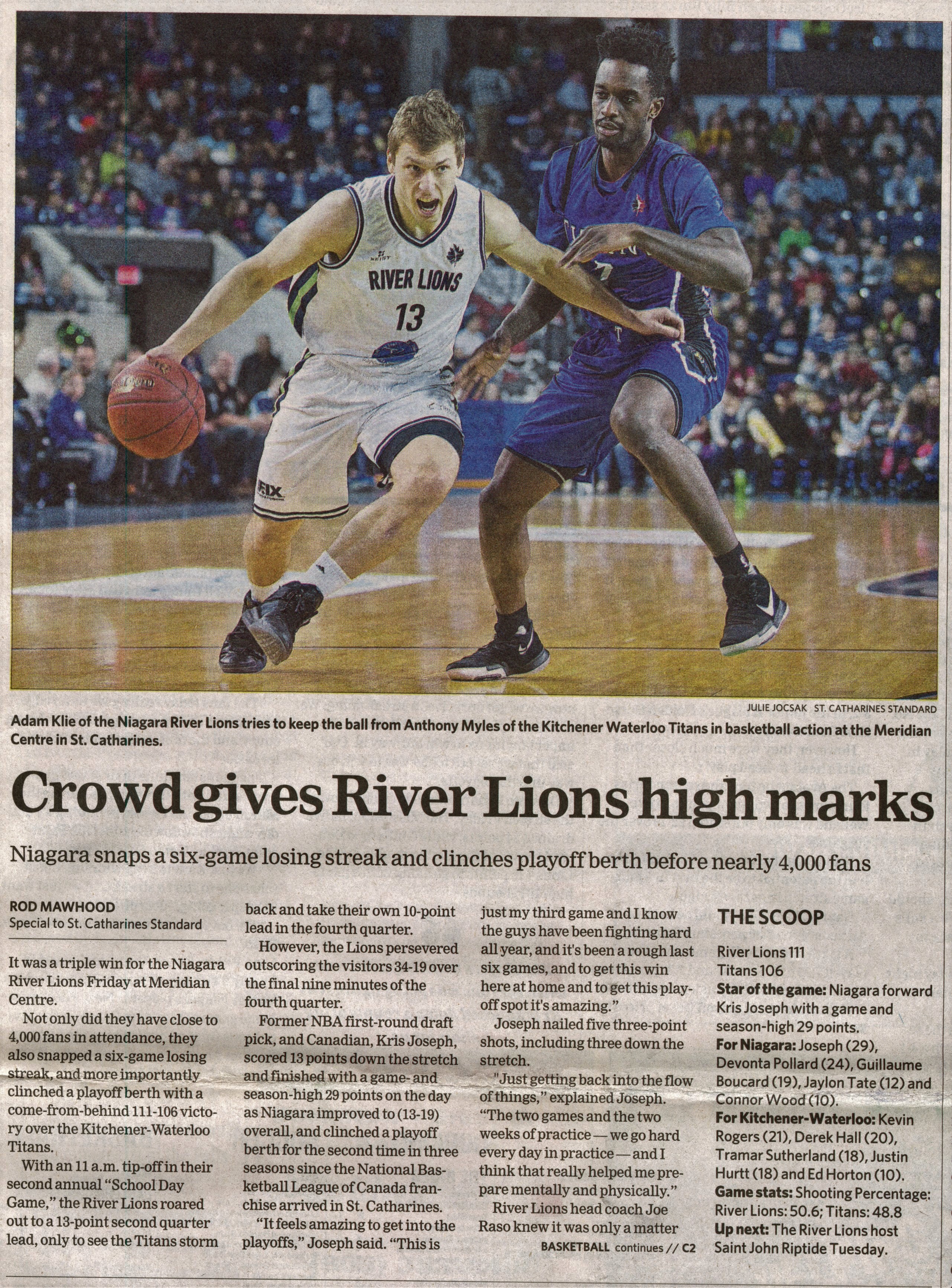 RIVER LIONS
13

JULIE JOCSAK ST. CATHARINES STANDARD

Adam Klie of the Niagara River Lions tries to keep the ball from Anthony Myles of the Kitchener Waterloo Titans in basketball action at the Meridian Centre in St. Catharines.

Crowd gives River Lions high marks

Niagara snaps a six-game losing streak and clinches playoff berth before nearly 4,000 fans

ROD MAWHOOD
Special to St. Catharines Standard

It was a triple win for the Niagara River Lions Friday at Meridian Centre.

Not only did they have close to 4,000 fans in attendance, they also snapped a six-game losing streak, and more importantly clinched a playoff berth with a come-from-behind 111-106 victory over the Kitchener-Waterloo Titans.

With an 11 a.m. tip-off in their second annual "School Day Game," the River Lions roared out to a 13-point second quarter lead, only to see the Titans storm back and take their own 10-point lead in the fourth quarter.

However, the Lions persevered outscoring the visitors 34-19 over the final nine minutes of the fourth quarter.

Former NBA first-round draft pick, and Canadian, Kris Joseph, scored 13 points down the stretch and finished with a game- and season-high 29 points on the day as Niagara improved to (13-19) overall, and clinched a playoff berth for the second time in three seasons since the National Basketball League of Canada franchise arrived in St. Catharines.

"It feels amazing to get into the playoffs," Joseph said. "This is just my third game and I know the guys have been fighting hard all year, and it's been a rough last six games, and to get this win here at home and to get this playoff spot it's amazing."

Joseph nailed five three-point shots, including three down the stretch.

"Just getting back into the flow of things," explained Joseph. "The two games and the two weeks of practice — we go hard every day in practice — and I think that really helped me prepare mentally and physically."

River Lions head coach Joe Raso knew it was only a matter

BASKETBALL continues // C2

THE SCOOP

River Lions 111
Titans 106
Star of the game: Niagara forward Kris Joseph with a game and season-high 29 points.
For Niagara: Joseph (29), Devonta Pollard (24), Guillaume Boucard (19), Jaylon Tate (12) and Connor Wood (10).
For Kitchener-Waterloo: Kevin Rogers (21), Derek Hall (20), Tramar Sutherland (18), Justin Hurtt (18) and Ed Horton (10).
Game stats: Shooting Percentage: River Lions: 50.6; Titans: 48.8
Up next: The River Lions host Saint John Riptide Tuesday.